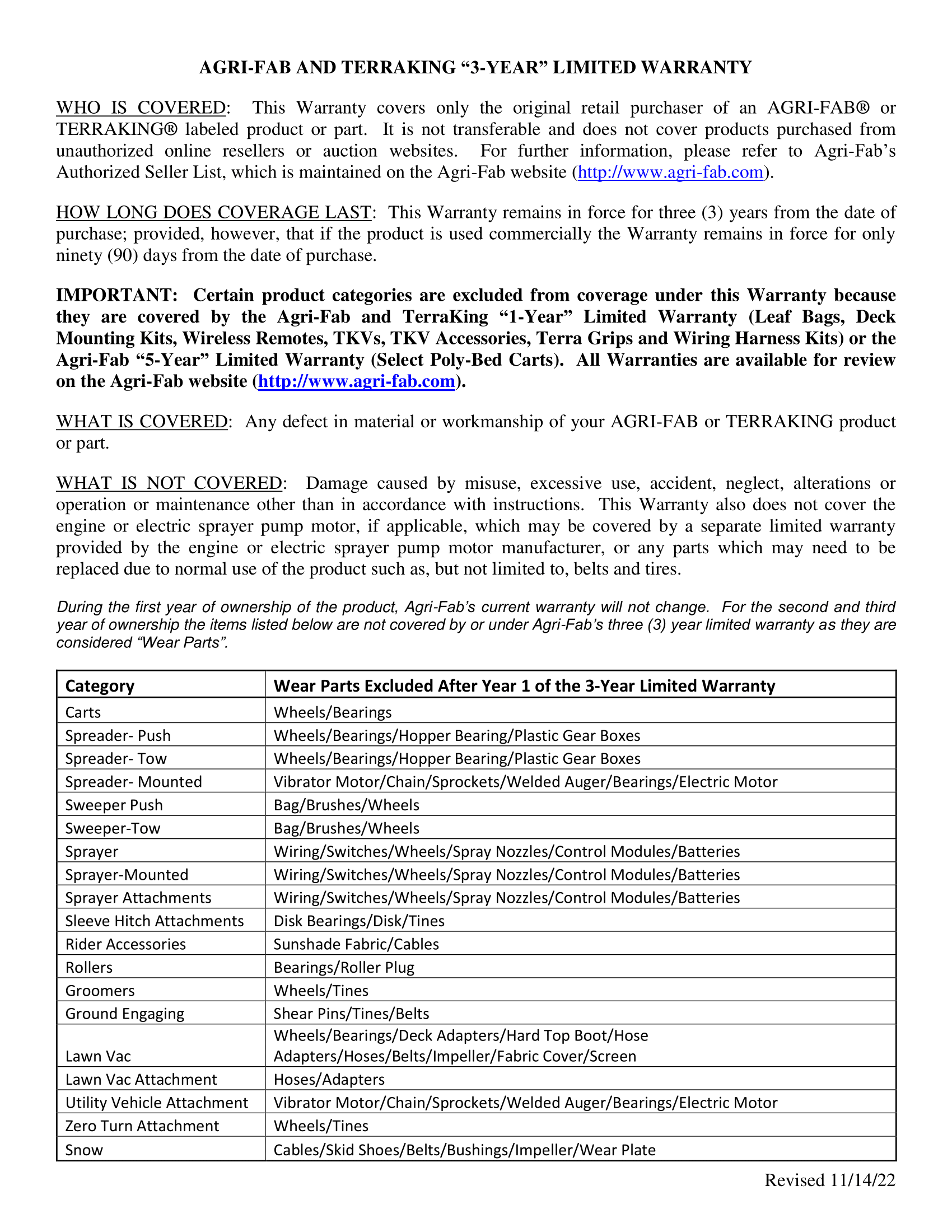 AGRI-FAB AND TERRAKING “3-YEAR” LIMITED WARRANTY

WHO IS COVERED: This Warranty covers only the original retail purchaser of an AGRI-FAB® or TERRAKING® labeled product or part. It is not transferable and does not cover products purchased from unauthorized online resellers or auction websites. For further information, please refer to Agri-Fab’s Authorized Seller List, which is maintained on the Agri-Fab website (http://www.agri-fab.com).

HOW LONG DOES COVERAGE LAST: This Warranty remains in force for three (3) years from the date of purchase; provided, however, that if the product is used commercially the Warranty remains in force for only ninety (90) days from the date of purchase.

IMPORTANT: Certain product categories are excluded from coverage under this Warranty because they are covered by the Agri-Fab and TerraKing “1-Year” Limited Warranty (Leaf Bags, Deck Mounting Kits, Wireless Remotes, TKVs, TKV Accessories, Terra Grips and Wiring Harness Kits) or the Agri-Fab “5-Year” Limited Warranty (Select Poly-Bed Carts). All Warranties are available for review on the Agri-Fab website (http://www.agri-fab.com).

WHAT IS COVERED: Any defect in material or workmanship of your AGRI-FAB or TERRAKING product or part.

WHAT IS NOT COVERED: Damage caused by misuse, excessive use, accident, neglect, alterations or operation or maintenance other than in accordance with instructions. This Warranty also does not cover the engine or electric sprayer pump motor, if applicable, which may be covered by a separate limited warranty provided by the engine or electric sprayer pump motor manufacturer, or any parts which may need to be replaced due to normal use of the product such as, but not limited to, belts and tires.

During the first year of ownership of the product, Agri-Fab’s current warranty will not change. For the second and third year of ownership the items listed below are not covered by or under Agri-Fab’s three (3) year limited warranty as they are considered “Wear Parts”.

| Category | Wear Parts Excluded After Year 1 of the 3-Year Limited Warranty |
|---|---|
| Carts | Wheels/Bearings |
| Spreader- Push | Wheels/Bearings/Hopper Bearing/Plastic Gear Boxes |
| Spreader- Tow | Wheels/Bearings/Hopper Bearing/Plastic Gear Boxes |
| Spreader- Mounted | Vibrator Motor/Chain/Sprockets/Welded Auger/Bearings/Electric Motor |
| Sweeper Push | Bag/Brushes/Wheels |
| Sweeper-Tow | Bag/Brushes/Wheels |
| Sprayer | Wiring/Switches/Wheels/Spray Nozzles/Control Modules/Batteries |
| Sprayer-Mounted | Wiring/Switches/Wheels/Spray Nozzles/Control Modules/Batteries |
| Sprayer Attachments | Wiring/Switches/Wheels/Spray Nozzles/Control Modules/Batteries |
| Sleeve Hitch Attachments | Disk Bearings/Disk/Tines |
| Rider Accessories | Sunshade Fabric/Cables |
| Rollers | Bearings/Roller Plug |
| Groomers | Wheels/Tines |
| Ground Engaging | Shear Pins/Tines/Belts |
| Lawn Vac | Wheels/Bearings/Deck Adapters/Hard Top Boot/Hose Adapters/Hoses/Belts/Impeller/Fabric Cover/Screen |
| Lawn Vac Attachment | Hoses/Adapters |
| Utility Vehicle Attachment | Vibrator Motor/Chain/Sprockets/Welded Auger/Bearings/Electric Motor |
| Zero Turn Attachment | Wheels/Tines |
| Snow | Cables/Skid Shoes/Belts/Bushings/Impeller/Wear Plate |

Revised 11/14/22